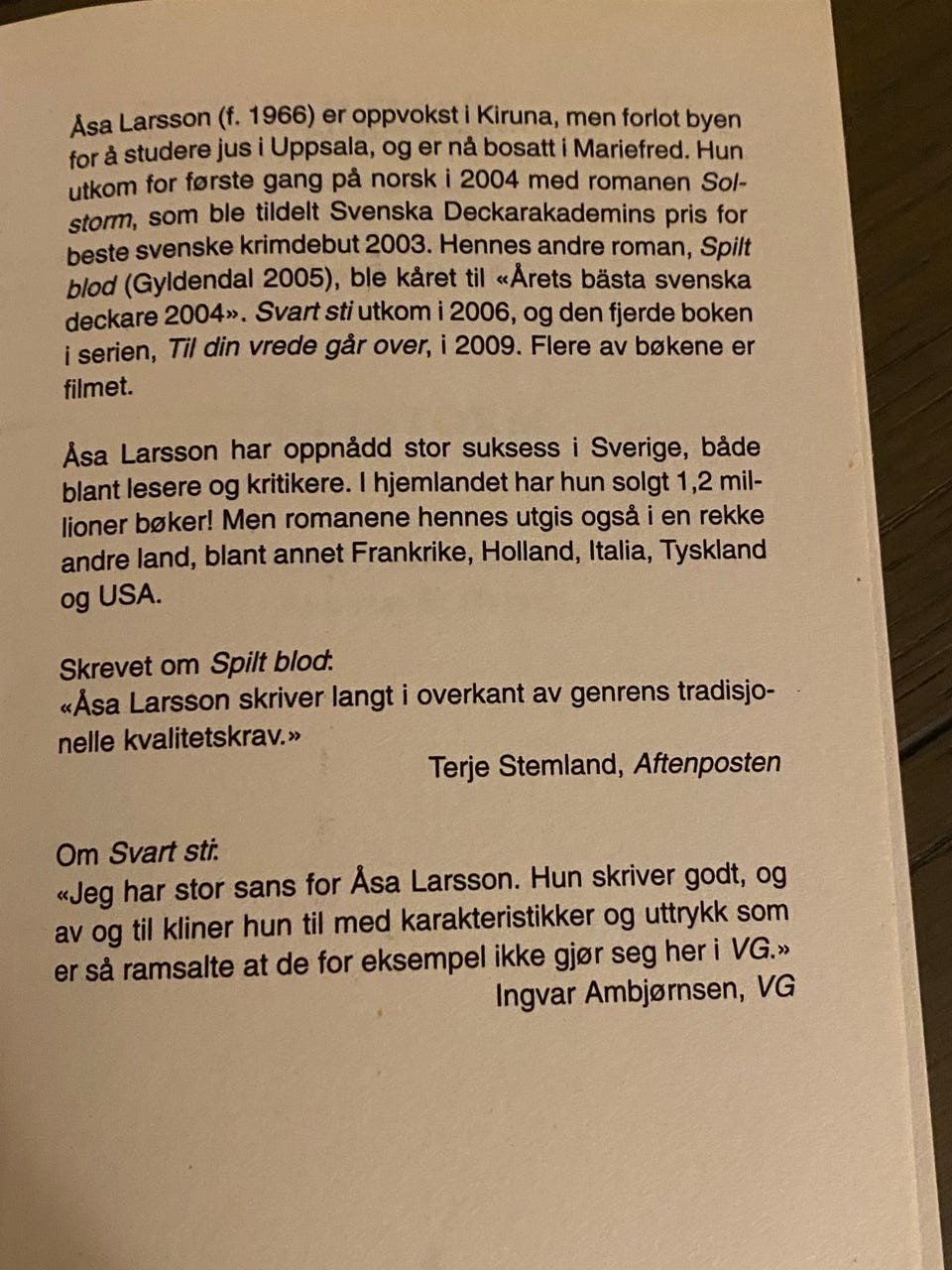 Åsa Larsson (f. 1966) er oppvokst i Kiruna, men forlot byen for å studere jus i Uppsala, og er nå bosatt i Mariefred. Hun utkom for første gang på norsk i 2004 med romanen Solstorm, som ble tildelt Svenska Deckarakademins pris for beste svenske krimdebut 2003. Hennes andre roman, Spilt blod (Gyldendal 2005), ble kåret til «Årets bästa svenska deckare 2004». Svart sti utkom i 2006, og den fjerde boken i serien, Til din vrede går over, i 2009. Flere av bøkene er filmet.

Åsa Larsson har oppnådd stor suksess i Sverige, både blant lesere og kritikere. I hjemlandet har hun solgt 1,2 millioner bøker! Men romanene hennes utgis også i en rekke andre land, blant annet Frankrike, Holland, Italia, Tyskland og USA.

Skrevet om Spilt blod:
«Åsa Larsson skriver langt i overkant av genrens tradisjonelle kvalitetskrav.»
Terje Stemland, Aftenposten

Om Svart sti:
«Jeg har stor sans for Åsa Larsson. Hun skriver godt, og av og til kliner hun til med karakteristikker og uttrykk som er så ramsalte at de for eksempel ikke gjør seg her i VG.»
Ingvar Ambjørnsen, VG